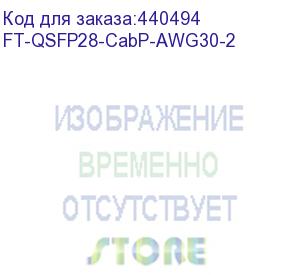 Код для заказа:440494
FT-QSFP28-CabP-AWG30-2

ИЗОБРАЖЕНИЕ
ВРЕМЕННО
ОТСУТСТВУЕТ
STORE